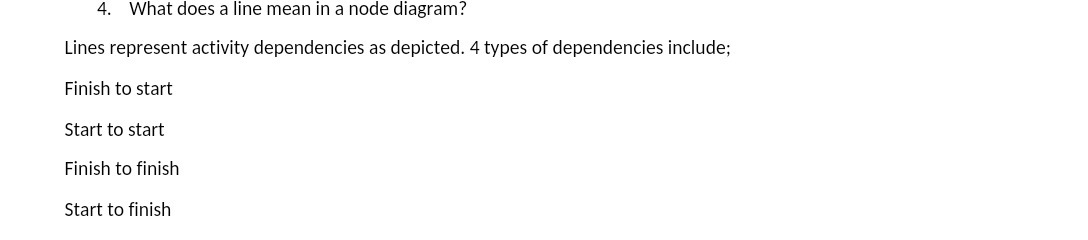 4. What does a line mean in a node diagram?

Lines represent activity dependencies as depicted. 4 types of dependencies include;

Finish to start

Start to start

Finish to finish

Start to finish